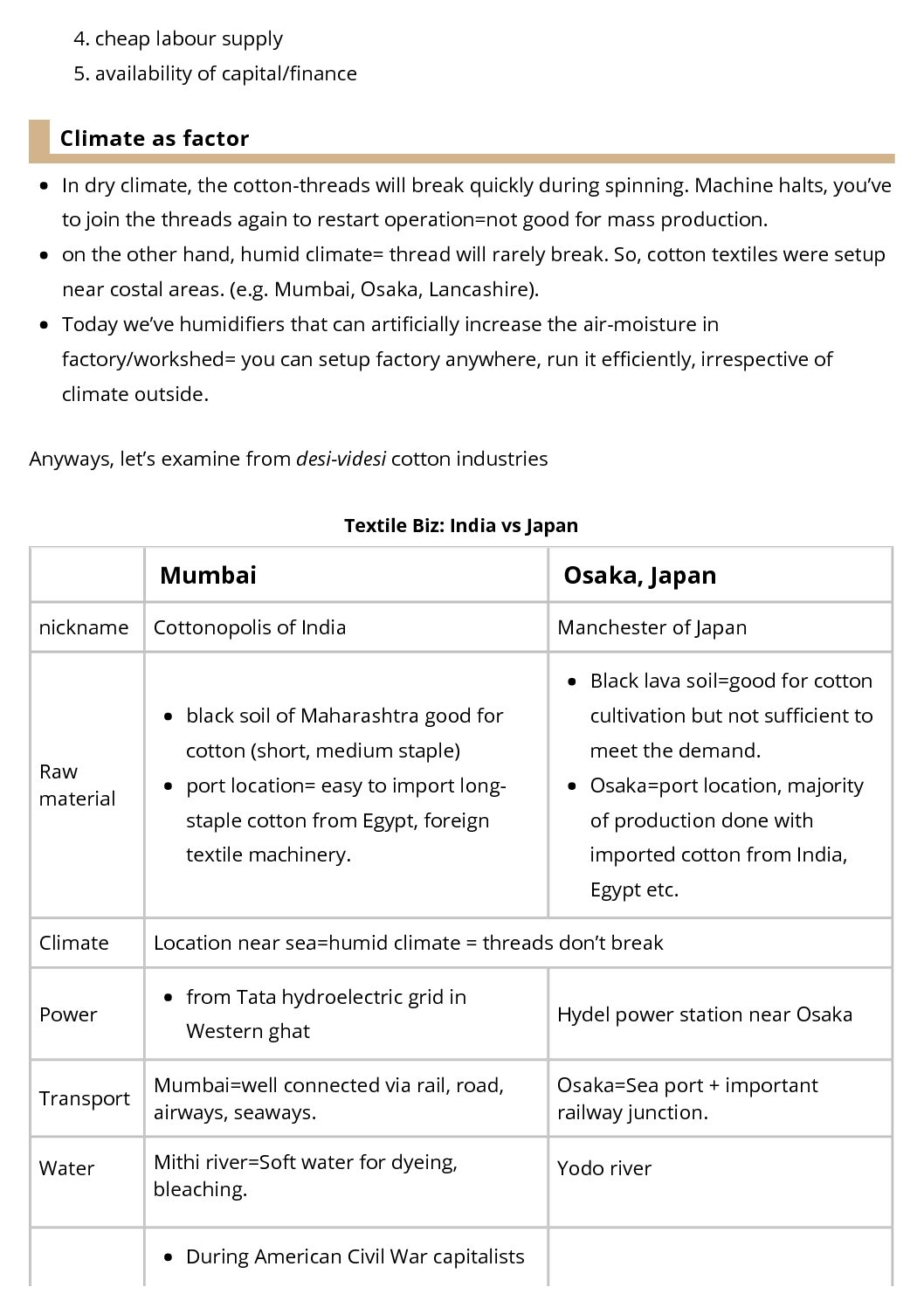 4. cheap labour supply
5. availability of capital/finance

Climate as factor

- In dry climate, the cotton-threads will break quickly during spinning. Machine halts, you've to join the threads again to restart operation=not good for mass production.
- on the other hand, humid climate= thread will rarely break. So, cotton textiles were setup near costal areas. (e.g. Mumbai, Osaka, Lancashire).
- Today we've humidifiers that can artificially increase the air-moisture in factory/workshed= you can setup factory anywhere, run it efficiently, irrespective of climate outside.

Anyways, let's examine from desi-videsi cotton industries

Textile Biz: India vs Japan

| | Mumbai | Osaka, Japan |
|---|---|---|
| nickname | Cottonopolis of India | Manchester of Japan |
| Raw material | • black soil of Maharashtra good for cotton (short, medium staple) • port location= easy to import long-staple cotton from Egypt, foreign textile machinery. | • Black lava soil=good for cotton cultivation but not sufficient to meet the demand. • Osaka=port location, majority of production done with imported cotton from India, Egypt etc. |
| Climate | Location near sea=humid climate = threads don't break | |
| Power | • from Tata hydroelectric grid in Western ghat | Hydel power station near Osaka |
| Transport | Mumbai=well connected via rail, road, airways, seaways. | Osaka=Sea port + important railway junction. |
| Water | Mithi river=Soft water for dyeing, bleaching. | Yodo river |
| | • During American Civil War capitalists | |